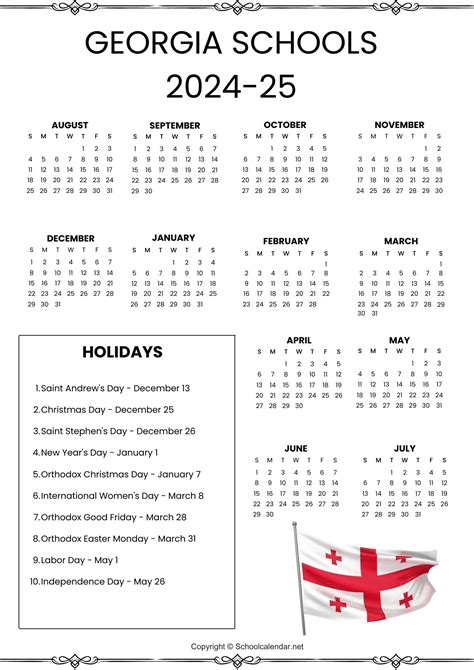 GEORGIA SCHOOLS
2024-25

AUGUST

| S | M | T | W | T | F | S |
|---|---|---|---|---|---|---|
| | | | | 1 | 2 | 3 |
| 4 | 5 | 6 | 7 | 8 | 9 | 10 |
| 11 | 12 | 13 | 14 | 15 | 16 | 17 |
| 18 | 19 | 20 | 21 | 22 | 23 | 24 |
| 25 | 26 | 27 | 28 | 29 | 30 | 31 |

SEPTEMBER

| S | M | T | W | T | F | S |
|---|---|---|---|---|---|---|
| 1 | 2 | 3 | 4 | 5 | 6 | 7 |
| 8 | 9 | 10 | 11 | 12 | 13 | 14 |
| 15 | 16 | 17 | 18 | 19 | 20 | 21 |
| 22 | 23 | 24 | 25 | 26 | 27 | 28 |
| 29 | 30 | | | | | |

OCTOBER

| S | M | T | W | T | F | S |
|---|---|---|---|---|---|---|
| | | 1 | 2 | 3 | 4 | 5 |
| 6 | 7 | 8 | 9 | 10 | 11 | 12 |
| 13 | 14 | 15 | 16 | 17 | 18 | 19 |
| 20 | 21 | 22 | 23 | 24 | 25 | 26 |
| 27 | 28 | 29 | 30 | 31 | | |

NOVEMBER

| S | M | T | W | T | F | S |
|---|---|---|---|---|---|---|
| | | | | | 1 | 2 |
| 3 | 4 | 5 | 6 | 7 | 8 | 9 |
| 10 | 11 | 12 | 13 | 14 | 15 | 16 |
| 17 | 18 | 19 | 20 | 21 | 22 | 23 |
| 24 | 25 | 26 | 27 | 28 | 29 | 30 |

DECEMBER

| S | M | T | W | T | F | S |
|---|---|---|---|---|---|---|
| 1 | 2 | 3 | 4 | 5 | 6 | 7 |
| 8 | 9 | 10 | 11 | 12 | 13 | 14 |
| 15 | 16 | 17 | 18 | 19 | 20 | 21 |
| 22 | 23 | 24 | 25 | 26 | 27 | 28 |
| 29 | 30 | 31 | | | | |

JANUARY

| S | M | T | W | T | F | S |
|---|---|---|---|---|---|---|
| | | | 1 | 2 | 3 | 4 |
| 5 | 6 | 7 | 8 | 9 | 10 | 11 |
| 12 | 13 | 14 | 15 | 16 | 17 | 18 |
| 19 | 20 | 21 | 22 | 23 | 24 | 25 |
| 26 | 27 | 28 | 29 | 30 | 31 | |

FEBRUARY

| S | M | T | W | T | F | S |
|---|---|---|---|---|---|---|
| | | | | | | 1 |
| 2 | 3 | 4 | 5 | 6 | 7 | 8 |
| 9 | 10 | 11 | 12 | 13 | 14 | 15 |
| 16 | 17 | 18 | 19 | 20 | 21 | 22 |
| 23 | 24 | 25 | 26 | 27 | 28 | |

MARCH

| S | M | T | W | T | F | S |
|---|---|---|---|---|---|---|
| | | | | | | 1 |
| 2 | 3 | 4 | 5 | 6 | 7 | 8 |
| 9 | 10 | 11 | 12 | 13 | 14 | 15 |
| 16 | 17 | 18 | 19 | 20 | 21 | 22 |
| 23 | 24 | 25 | 26 | 27 | 28 | 29 |
| 30 | 31 | | | | | |

HOLIDAYS

1.Saint Andrew's Day - December 13
2.Christmas Day - December 25
3.Saint Stephen's Day - December 26
4.New Year's Day - January 1
5.Orthodox Christmas Day - January 7
6.International Women's Day - March 8
7.Orthodox Good Friday - March 28
8.Orthodox Easter Monday - March 31
9.Labor Day - May 1
10.Independence Day - May 26

APRIL

| S | M | T | W | T | F | S |
|---|---|---|---|---|---|---|
| | | 1 | 2 | 3 | 4 | 5 |
| 6 | 7 | 8 | 9 | 10 | 11 | 12 |
| 13 | 14 | 15 | 16 | 17 | 18 | 19 |
| 20 | 21 | 22 | 23 | 24 | 25 | 26 |
| 27 | 28 | 29 | 30 | | | |

MAY

| S | M | T | W | T | F | S |
|---|---|---|---|---|---|---|
| | | | | 1 | 2 | 3 |
| 4 | 5 | 6 | 7 | 8 | 9 | 10 |
| 11 | 12 | 13 | 14 | 15 | 16 | 17 |
| 18 | 19 | 20 | 21 | 22 | 23 | 24 |
| 25 | 26 | 27 | 28 | 29 | 30 | 31 |

JUNE

| S | M | T | W | T | F | S |
|---|---|---|---|---|---|---|
| 1 | 2 | 3 | 4 | 5 | 6 | 7 |
| 8 | 9 | 10 | 11 | 12 | 13 | 14 |
| 15 | 16 | 17 | 18 | 19 | 20 | 21 |
| 22 | 23 | 24 | 25 | 26 | 27 | 28 |
| 29 | 30 | | | | | |

JULY

| S | M | T | W | T | F | S |
|---|---|---|---|---|---|---|
| | | 1 | 2 | 3 | 4 | 5 |
| 6 | 7 | 8 | 9 | 10 | 11 | 12 |
| 13 | 14 | 15 | 16 | 17 | 18 | 19 |
| 20 | 21 | 22 | 23 | 24 | 25 | 26 |
| 27 | 28 | 29 | 30 | 31 | | |

Copyright © Schoolcalendar.net